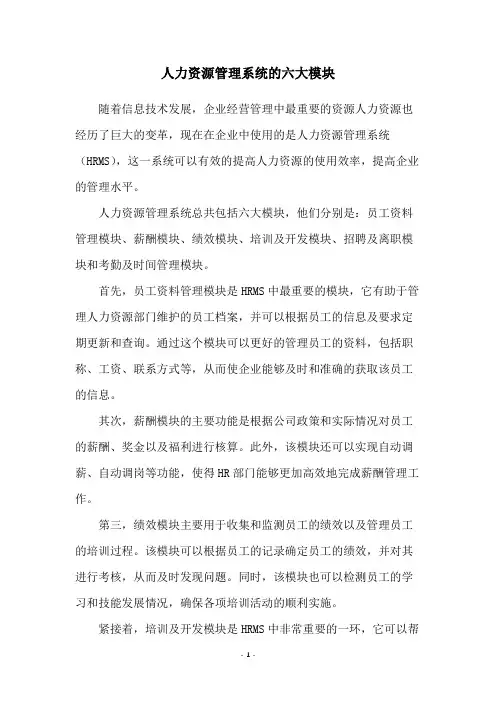 人力资源管理系统的六大模块

随着信息技术发展，企业经营管理中最重要的资源人力资源也经历了巨大的变革，现在在企业中使用的是人力资源管理系统（HRMS），这一系统可以有效的提高人力资源的使用效率，提高企业的管理水平。

人力资源管理系统总共包括六大模块，他们分别是：员工资料管理模块、薪酬模块、绩效模块、培训及开发模块、招聘及离职模块和考勤及时间管理模块。

首先，员工资料管理模块是HRMS中最重要的模块，它有助于管理人力资源部门维护的员工档案，并可以根据员工的信息及要求定期更新和查询。通过这个模块可以更好的管理员工的资料，包括职称、工资、联系方式等，从而使企业能够及时和准确的获取该员工的信息。

其次，薪酬模块的主要功能是根据公司政策和实际情况对员工的薪酬、奖金以及福利进行核算。此外，该模块还可以实现自动调薪、自动调岗等功能，使得HR部门能够更加高效地完成薪酬管理工作。

第三，绩效模块主要用于收集和监测员工的绩效以及管理员工的培训过程。该模块可以根据员工的记录确定员工的绩效，并对其进行考核，从而及时发现问题。同时，该模块也可以检测员工的学习和技能发展情况，确保各项培训活动的顺利实施。

紧接着，培训及开发模块是HRMS中非常重要的一环，它可以帮

- 1 -